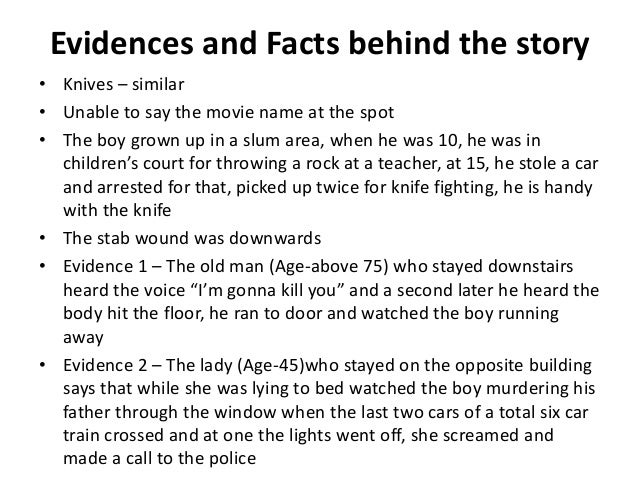 Evidences and Facts behind the story

• Knives – similar
• Unable to say the movie name at the spot
• The boy grown up in a slum area, when he was 10, he was in children's court for throwing a rock at a teacher, at 15, he stole a car and arrested for that, picked up twice for knife fighting, he is handy with the knife
• The stab wound was downwards
• Evidence 1 – The old man (Age-above 75) who stayed downstairs heard the voice "I'm gonna kill you" and a second later he heard the body hit the floor, he ran to door and watched the boy running away
• Evidence 2 – The lady (Age-45)who stayed on the opposite building says that while she was lying to bed watched the boy murdering his father through the window when the last two cars of a total six car train crossed and at one the lights went off, she screamed and made a call to the police